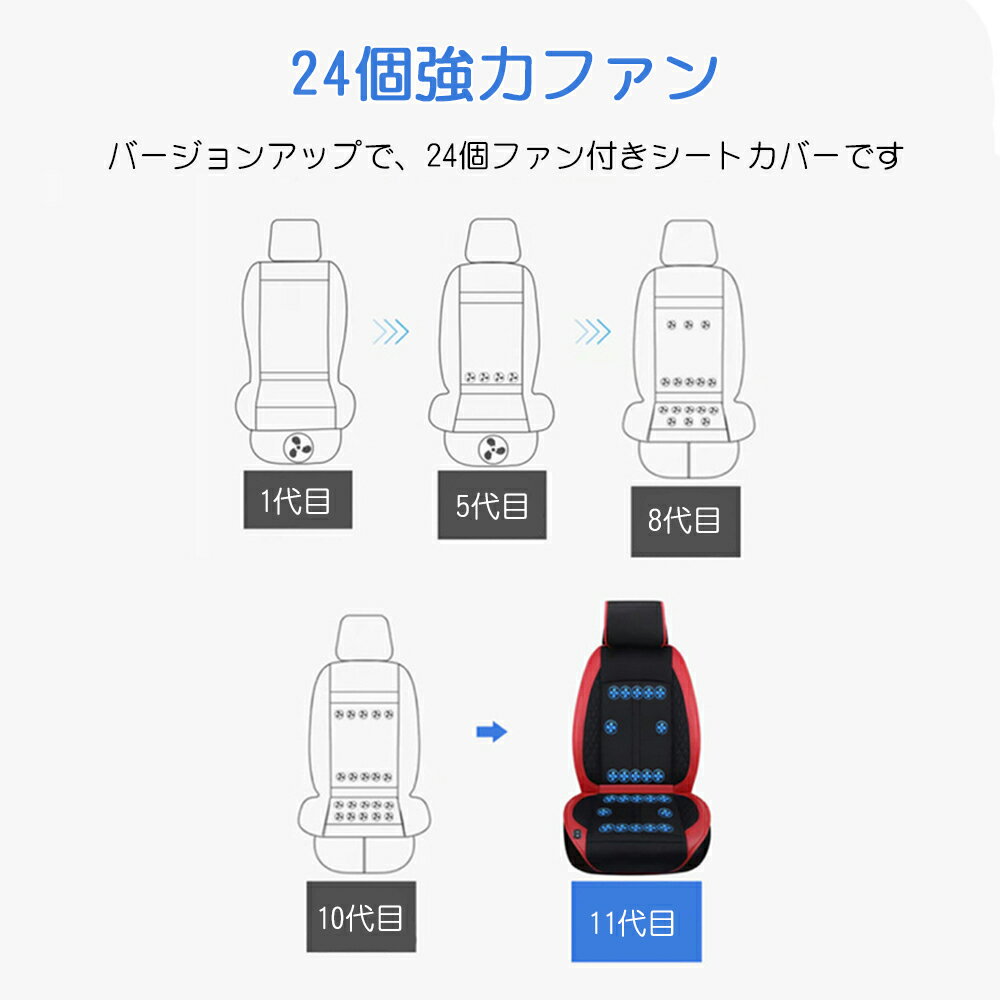 24個強力ファン

バージョンアップで、24個ファン付きシートカバーです

1代目

5代目

8代目

10代目

11代目